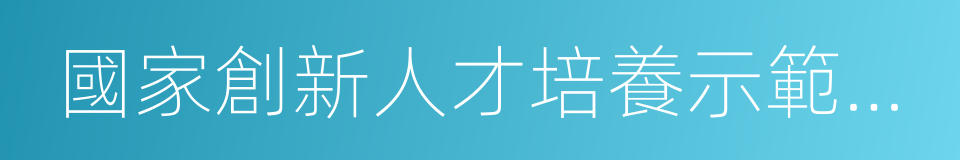 國家創新人才培養示範...